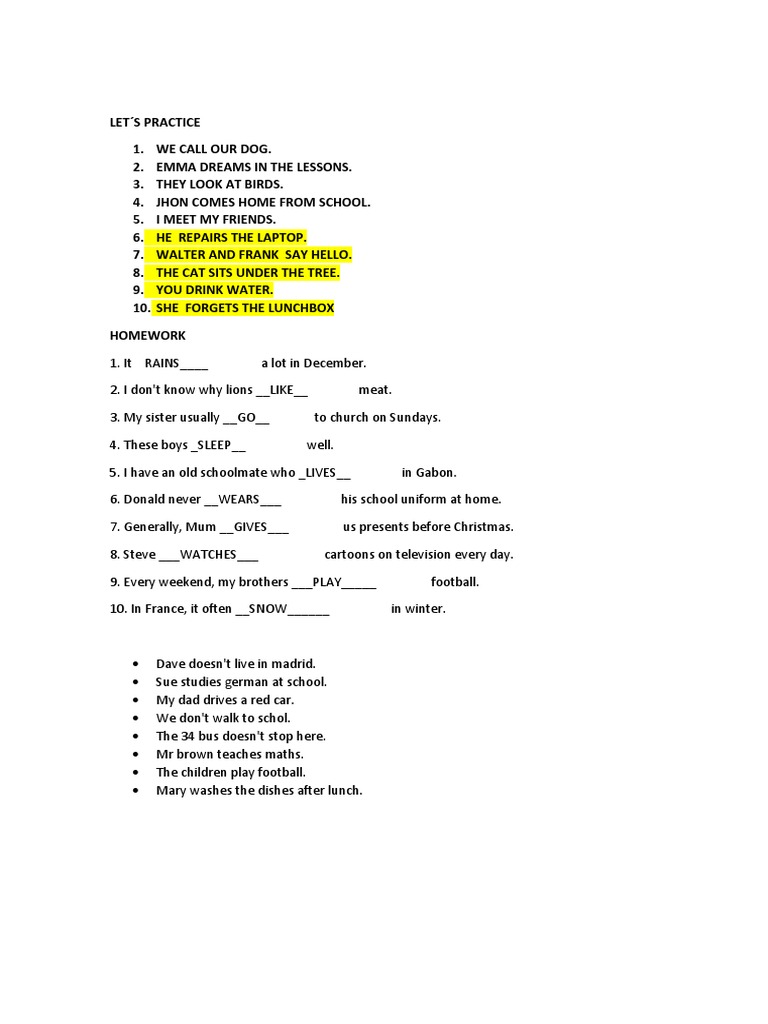 LET´S PRACTICE

1. WE CALL OUR DOG.
2. EMMA DREAMS IN THE LESSONS.
3. THEY LOOK AT BIRDS.
4. JHON COMES HOME FROM SCHOOL.
5. I MEET MY FRIENDS.
6. HE REPAIRS THE LAPTOP.
7. WALTER AND FRANK SAY HELLO.
8. THE CAT SITS UNDER THE TREE.
9. YOU DRINK WATER.
10. SHE FORGETS THE LUNCHBOX

HOMEWORK

1. It RAINS____ a lot in December.

2. I don't know why lions __LIKE__ meat.

3. My sister usually __GO__ to church on Sundays.

4. These boys _SLEEP__ well.

5. I have an old schoolmate who _LIVES__ in Gabon.

6. Donald never __WEARS___ his school uniform at home.

7. Generally, Mum __GIVES___ us presents before Christmas.

8. Steve ___WATCHES___ cartoons on television every day.

9. Every weekend, my brothers ___PLAY_____ football.

10. In France, it often __SNOW______ in winter.

• Dave doesn't live in madrid.
• Sue studies german at school.
• My dad drives a red car.
• We don't walk to schol.
• The 34 bus doesn't stop here.
• Mr brown teaches maths.
• The children play football.
• Mary washes the dishes after lunch.